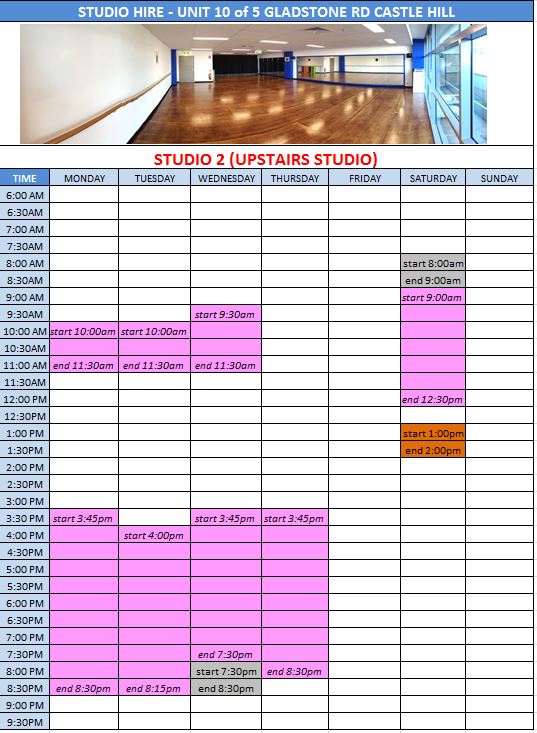 STUDIO HIRE - UNIT 10 of 5 GLADSTONE RD CASTLE HILL

STUDIO 2 (UPSTAIRS STUDIO)

| TIME | MONDAY | TUESDAY | WEDNESDAY | THURSDAY | FRIDAY | SATURDAY | SUNDAY |
|---|---|---|---|---|---|---|---|
| 6:00 AM | | | | | | | |
| 6:30AM | | | | | | | |
| 7:00 AM | | | | | | | |
| 7:30AM | | | | | | | |
| 8:00 AM | | | | | | start 8:00am | |
| 8:30AM | | | | | | end 9:00am | |
| 9:00 AM | | | | | | start 9:00am | |
| 9:30AM | | | start 9:30am | | | | |
| 10:00 AM | start 10:00am | start 10:00am | | | | | |
| 10:30AM | | | | | | | |
| 11:00 AM | end 11:30am | end 11:30am | end 11:30am | | | | |
| 11:30AM | | | | | | | |
| 12:00 PM | | | | | | end 12:30pm | |
| 12:30PM | | | | | | | |
| 1:00 PM | | | | | | start 1:00pm | |
| 1:30PM | | | | | | end 2:00pm | |
| 2:00 PM | | | | | | | |
| 2:30PM | | | | | | | |
| 3:00 PM | | | | | | | |
| 3:30 PM | start 3:45pm | | start 3:45pm | start 3:45pm | | | |
| 4:00 PM | | start 4:00pm | | | | | |
| 4:30PM | | | | | | | |
| 5:00 PM | | | | | | | |
| 5:30PM | | | | | | | |
| 6:00 PM | | | | | | | |
| 6:30PM | | | | | | | |
| 7:00 PM | | | | | | | |
| 7:30PM | | | end 7:30pm | | | | |
| 8:00 PM | | | start 7:30pm | end 8:30pm | | | |
| 8:30PM | end 8:30pm | end 8:15pm | end 8:30pm | | | | |
| 9:00 PM | | | | | | | |
| 9:30PM | | | | | | | |